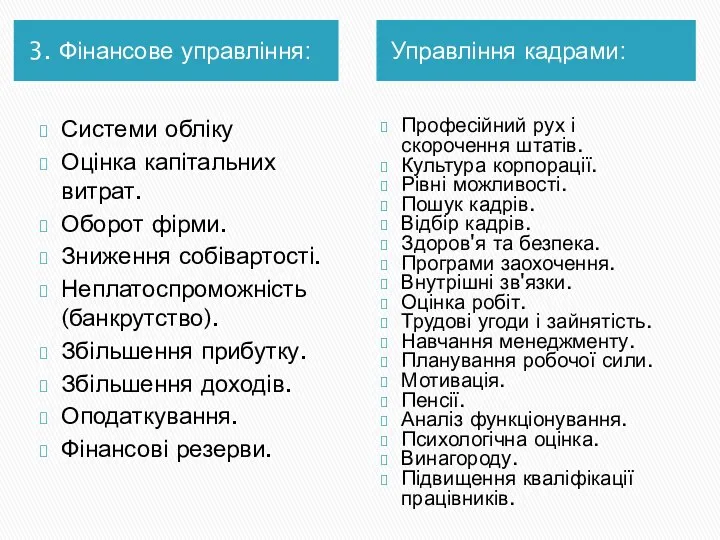 3. Фінансове управління:

Системи обліку
Оцінка капітальних витрат.
Оборот фірми.
Зниження собівартості.
Неплатоспроможність (банкрутство).
Збільшення прибутку.
Збільшення доходів.
Оподаткування.
Фінансові резерви.

Управління кадрами:

Професійний рух і скорочення штатів.
Культура корпорації.
Рівні можливості.
Пошук кадрів.
Відбір кадрів.
Здоров'я та безпека.
Програми заохочення.
Внутрішні зв'язки.
Оцінка робіт.
Трудові угоди і зайнятість.
Навчання менеджменту.
Планування робочої сили.
Мотивація.
Пенсії.
Аналіз функціонування.
Психологічна оцінка.
Винагороду.
Підвищення кваліфікації працівників.